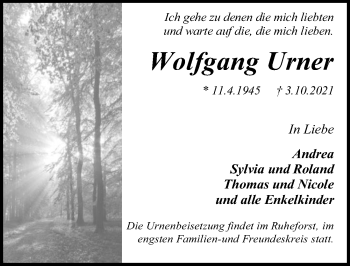 Ich gehe zu denen die mich liebten
und warte auf die, die mich lieben.

Wolfgang Urner

* 11.4.1945 † 3.10.2021

In Liebe

Andrea
Sylvia und Roland
Thomas und Nicole
und alle Enkelkinder

Die Urnenbeisetzung findet im Ruheforst, im engsten Familien-und Freundeskreis statt.